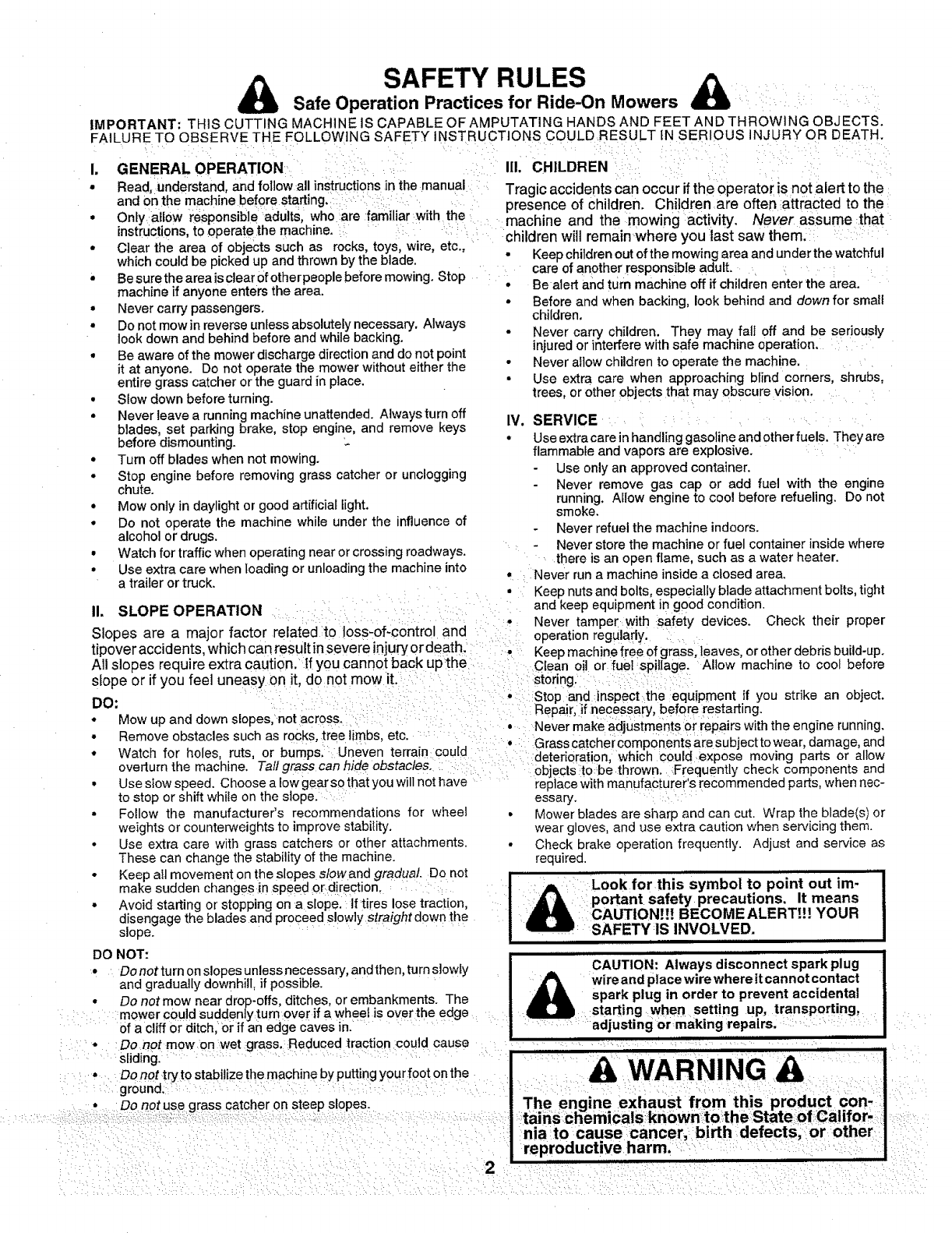 SAFETY RULES

Safe Operation Practices for Ride-On Mowers

IMPORTANT: THIS CUTTING MACHINE IS CAPABLE OF AMPUTATING HANDS AND FEET AND THROWING OBJECTS. FAILURE TO OBSERVE THE FOLLOWING SAFETY INSTRUCTIONS COULD RESULT IN SERIOUS INJURY OR DEATH.

I. GENERAL OPERATION

• Read, understand, and follow all instructions in the manual and on the machine before starting.
• Only allow responsible adults, who are familiar with the instructions, to operate the machine.
• Clear the area of objects such as rocks, toys, wire, etc., which could be picked up and thrown by the blade.
• Be sure the area is clear of other people before mowing. Stop machine if anyone enters the area.
• Never carry passengers.
• Do not mow in reverse unless absolutely necessary. Always look down and behind before and while backing.
• Be aware of the mower discharge direction and do not point it at anyone. Do not operate the mower without either the entire grass catcher or the guard in place.
• Slow down before turning.
• Never leave a running machine unattended. Always turn off blades, set parking brake, stop engine, and remove keys before dismounting.
• Turn off blades when not mowing.
• Stop engine before removing grass catcher or unclogging chute.
• Mow only in daylight or good artificial light.
• Do not operate the machine while under the influence of alcohol or drugs.
• Watch for traffic when operating near or crossing roadways.
• Use extra care when loading or unloading the machine into a trailer or truck.

II. SLOPE OPERATION

Slopes are a major factor related to loss-of-control and tipover accidents, which can result in severe injury or death. All slopes require extra caution. If you cannot back up the slope or if you feel uneasy on it, do not mow it.

DO:
• Mow up and down slopes, not across.
• Remove obstacles such as rocks, tree limbs, etc.
• Watch for holes, ruts, or bumps. Uneven terrain could overturn the machine. Tall grass can hide obstacles.
• Use slow speed. Choose a low gear so that you will not have to stop or shift while on the slope.
• Follow the manufacturer's recommendations for wheel weights or counterweights to improve stability.
• Use extra care with grass catchers or other attachments. These can change the stability of the machine.
• Keep all movement on the slopes slow and gradual. Do not make sudden changes in speed or direction.
• Avoid starting or stopping on a slope. If tires lose traction, disengage the blades and proceed slowly straight down the slope.

DO NOT:
• Do not turn on slopes unless necessary, and then, turn slowly and gradually downhill, if possible.
• Do not mow near drop-offs, ditches, or embankments. The mower could suddenly turn over if a wheel is over the edge of a cliff or ditch, or if an edge caves in.
• Do not mow on wet grass. Reduced traction could cause sliding.
• Do not try to stabilize the machine by putting your foot on the ground.
• Do not use grass catcher on steep slopes.

III. CHILDREN

Tragic accidents can occur if the operator is not alert to the presence of children. Children are often attracted to the machine and the mowing activity. Never assume that children will remain where you last saw them.
• Keep children out of the mowing area and under the watchful care of another responsible adult.
• Be alert and turn machine off if children enter the area.
• Before and when backing, look behind and down for small children.
• Never carry children. They may fall off and be seriously injured or interfere with safe machine operation.
• Never allow children to operate the machine.
• Use extra care when approaching blind corners, shrubs, trees, or other objects that may obscure vision.

IV. SERVICE

• Use extra care in handling gasoline and other fuels. They are flammable and vapors are explosive.
- Use only an approved container.
- Never remove gas cap or add fuel with the engine running. Allow engine to cool before refueling. Do not smoke.
- Never refuel the machine indoors.
- Never store the machine or fuel container inside where there is an open flame, such as a water heater.
• Never run a machine inside a closed area.
• Keep nuts and bolts, especially blade attachment bolts, tight and keep equipment in good condition.
• Never tamper with safety devices. Check their proper operation regularly.
• Keep machine free of grass, leaves, or other debris build-up. Clean oil or fuel spillage. Allow machine to cool before storing.
• Stop and inspect the equipment if you strike an object. Repair, if necessary, before restarting.
• Never make adjustments or repairs with the engine running.
• Grass catcher components are subject to wear, damage, and deterioration, which could expose moving parts or allow objects to be thrown. Frequently check components and replace with manufacturer's recommended parts, when necessary.
• Mower blades are sharp and can cut. Wrap the blade(s) or wear gloves, and use extra caution when servicing them.
• Check brake operation frequently. Adjust and service as required.

Look for this symbol to point out important safety precautions. It means CAUTION!!! BECOME ALERT!!! YOUR SAFETY IS INVOLVED.

CAUTION: Always disconnect spark plug wire and place wire where it cannot contact spark plug in order to prevent accidental starting when setting up, transporting, adjusting or making repairs.

WARNING

The engine exhaust from this product contains chemicals known to the State of California to cause cancer, birth defects, or other reproductive harm.

2